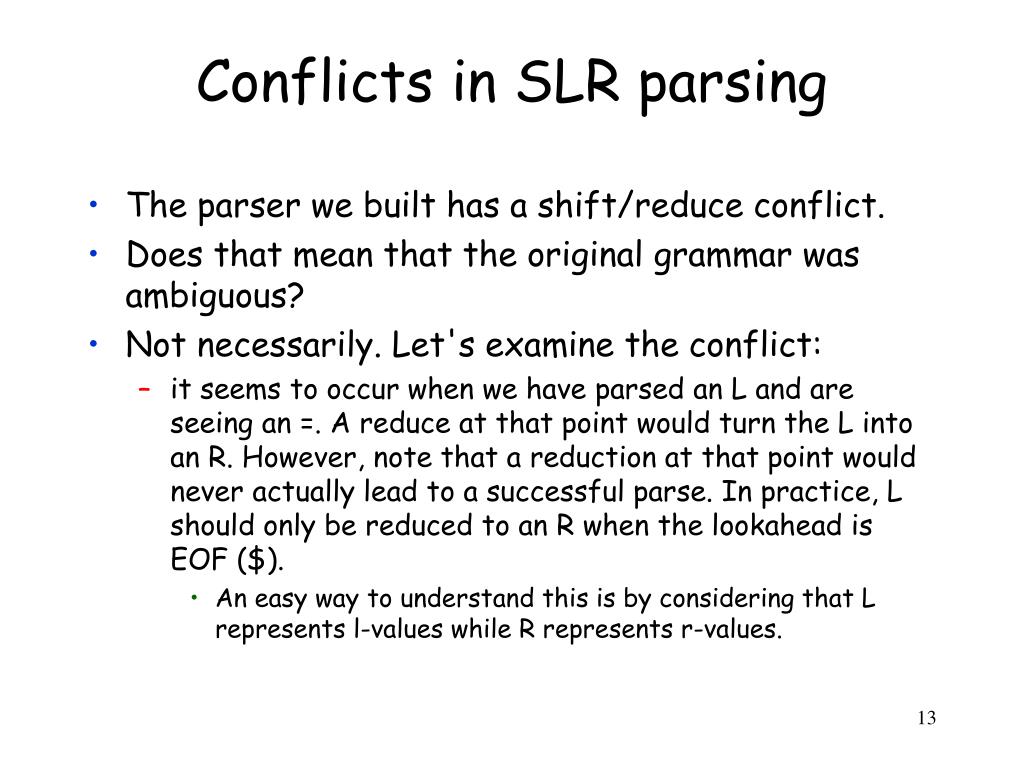 Conflicts in SLR parsing

• The parser we built has a shift/reduce conflict.
• Does that mean that the original grammar was ambiguous?
• Not necessarily. Let's examine the conflict:
– it seems to occur when we have parsed an L and are seeing an =. A reduce at that point would turn the L into an R. However, note that a reduction at that point would never actually lead to a successful parse. In practice, L should only be reduced to an R when the lookahead is EOF ($).
• An easy way to understand this is by considering that L represents l-values while R represents r-values.

13